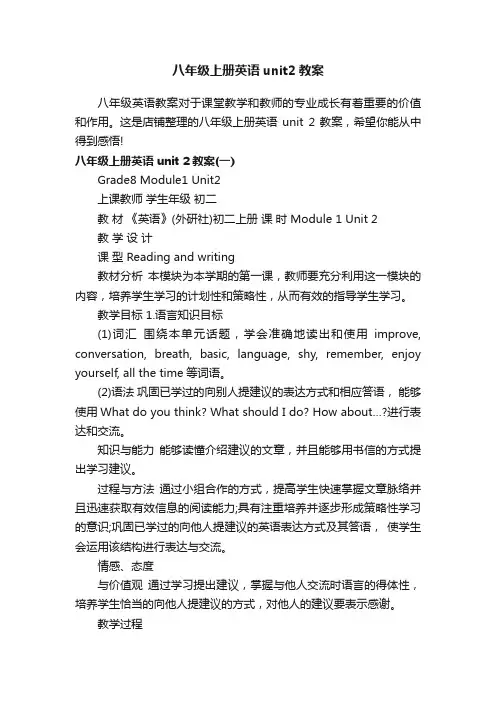 八年级上册英语 unit2 教案

八年级英语教案对于课堂教学和教师的专业成长有着重要的价值和作用。这是店铺整理的八年级上册英语 unit 2 教案，希望你能从中得到感悟!

八年级上册英语 unit 2 教案(一)

Grade8 Module1 Unit2

上课教师 学生年级 初二

教 材 《英语》(外研社)初二上册 课 时 Module 1 Unit 2

教 学 设 计

课 型 Reading and writing

教材分析 本模块为本学期的第一课，教师要充分利用这一模块的内容，培养学生学习的计划性和策略性，从而有效的指导学生学习。

教学目标 1.语言知识目标

(1)词汇 围绕本单元话题，学会准确地读出和使用 improve, conversation, breath, basic, language, shy, remember, enjoy yourself, all the time 等词语。

(2)语法 巩固已学过的向别人提建议的表达方式和相应答语， 能够使用 What do you think? What should I do? How about...?进行表达和交流。

知识与能力 能够读懂介绍建议的文章，并且能够用书信的方式提出学习建议。

过程与方法 通过小组合作的方式，提高学生快速掌握文章脉络并且迅速获取有效信息的阅读能力;具有注重培养并逐步形成策略性学习的意识;巩固已学过的向他人提建议的英语表达方式及其答语， 使学生会运用该结构进行表达与交流。

情感、态度

与价值观 通过学习提出建议，掌握与他人交流时语言的得体性，培养学生恰当的向他人提建议的方式，对他人的建议要表示感谢。

教学过程